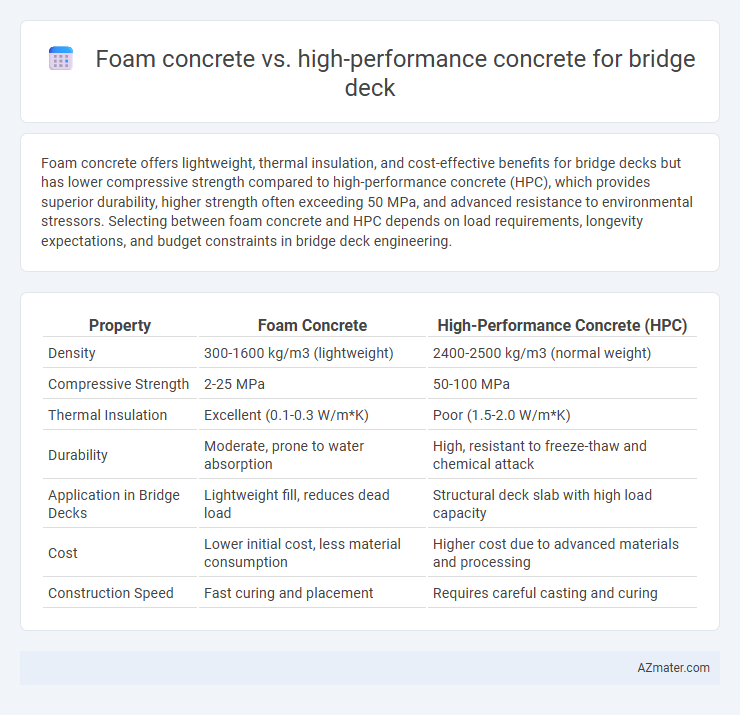 Foam concrete vs. high-performance concrete for bridge deck

Foam concrete offers lightweight, thermal insulation, and cost-effective benefits for bridge decks but has lower compressive strength compared to high-performance concrete (HPC), which provides superior durability, higher strength often exceeding 50 MPa, and advanced resistance to environmental stressors. Selecting between foam concrete and HPC depends on load requirements, longevity expectations, and budget constraints in bridge deck engineering.

| Property | Foam Concrete | High-Performance Concrete (HPC) |
|---|---|---|
| Density | 300-1600 kg/m3 (lightweight) | 2400-2500 kg/m3 (normal weight) |
| Compressive Strength | 2-25 MPa | 50-100 MPa |
| Thermal Insulation | Excellent (0.1-0.3 W/m*K) | Poor (1.5-2.0 W/m*K) |
| Durability | Moderate, prone to water absorption | High, resistant to freeze-thaw and chemical attack |
| Application in Bridge Decks | Lightweight fill, reduces dead load | Structural deck slab with high load capacity |
| Cost | Lower initial cost, less material consumption | Higher cost due to advanced materials and processing |
| Construction Speed | Fast curing and placement | Requires careful casting and curing |

AZmater.com